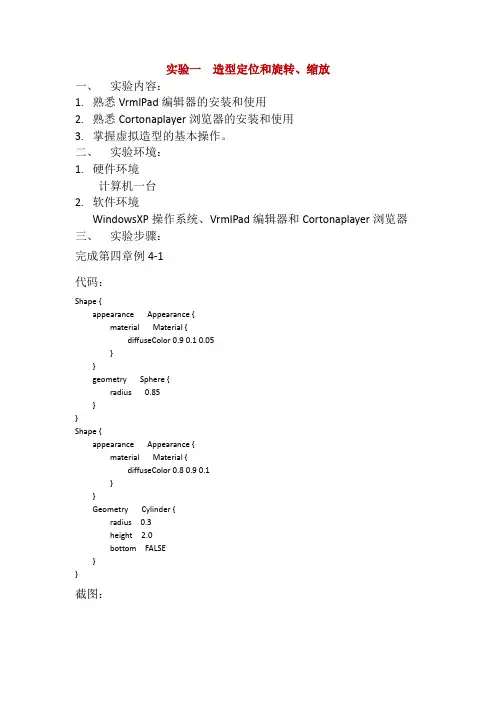 实验一　造型定位和旋转、缩放

一、　实验内容：

1. 熟悉 VrmlPad 编辑器的安装和使用
2. 熟悉 Cortonaplayer 浏览器的安装和使用
3. 掌握虚拟造型的基本操作。

二、　实验环境：

1. 硬件环境
计算机一台
2. 软件环境
WindowsXP 操作系统、VrmlPad 编辑器和 Cortonaplayer 浏览器

三、　实验步骤：

完成第四章例 4-1

代码：

Shape {
appearance Appearance {
material Material {
diffuseColor 0.9 0.1 0.05
}
}
geometry Sphere {
radius 0.85
}
}
Shape {
appearance Appearance {
material Material {
diffuseColor 0.8 0.9 0.1
}
}
Geometry Cylinder {
radius 0.3
height 2.0
bottom FALSE
}
}

截图：